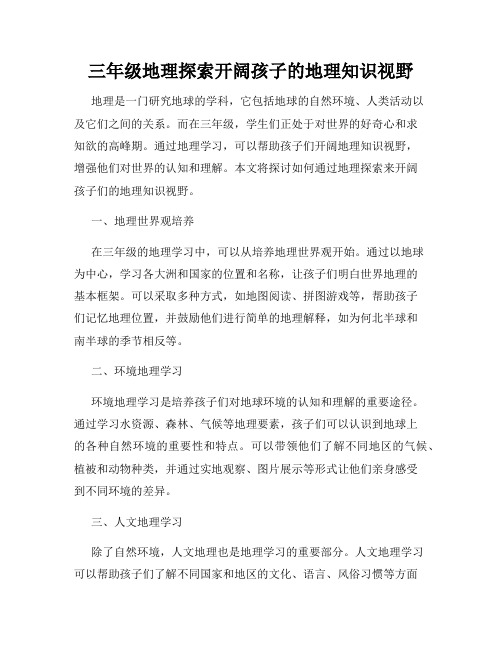 三年级地理探索开阔孩子的地理知识视野

地理是一门研究地球的学科，它包括地球的自然环境、人类活动以及它们之间的关系。而在三年级，学生们正处于对世界的好奇心和求知欲的高峰期。通过地理学习，可以帮助孩子们开阔地理知识视野，增强他们对世界的认知和理解。本文将探讨如何通过地理探索来开阔孩子们的地理知识视野。

一、地理世界观培养

在三年级的地理学习中，可以从培养地理世界观开始。通过以地球为中心，学习各大洲和国家的位置和名称，让孩子们明白世界地理的基本框架。可以采取多种方式，如地图阅读、拼图游戏等，帮助孩子们记忆地理位置，并鼓励他们进行简单的地理解释，如为何北半球和南半球的季节相反等。

二、环境地理学习

环境地理学习是培养孩子们对地球环境的认知和理解的重要途径。通过学习水资源、森林、气候等地理要素，孩子们可以认识到地球上的各种自然环境的重要性和特点。可以带领他们了解不同地区的气候、植被和动物种类，并通过实地观察、图片展示等形式让他们亲身感受到不同环境的差异。

三、人文地理学习

除了自然环境，人文地理也是地理学习的重要部分。人文地理学习可以帮助孩子们了解不同国家和地区的文化、语言、风俗习惯等方面